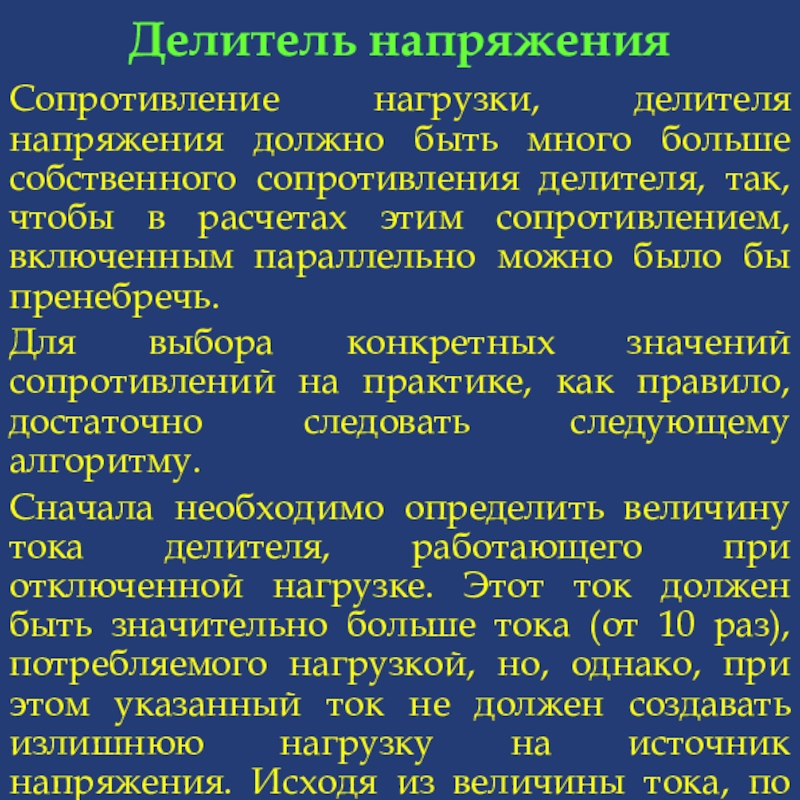 Делитель напряжения

Сопротивление нагрузки, делителя напряжения должно быть много больше собственного сопротивления делителя, так, чтобы в расчетах этим сопротивлением, включенным параллельно можно было бы пренебречь.

Для выбора конкретных значений сопротивлений на практике, как правило, достаточно следовать следующему алгоритму.

Сначала необходимо определить величину тока делителя, работающего при отключенной нагрузке. Этот ток должен быть значительно больше тока (от 10 раз), потребляемого нагрузкой, но, однако, при этом указанный ток не должен создавать излишнюю нагрузку на источник напряжения. Исходя из величины тока, по